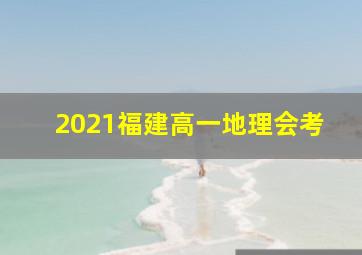 2021福建高一地理会考